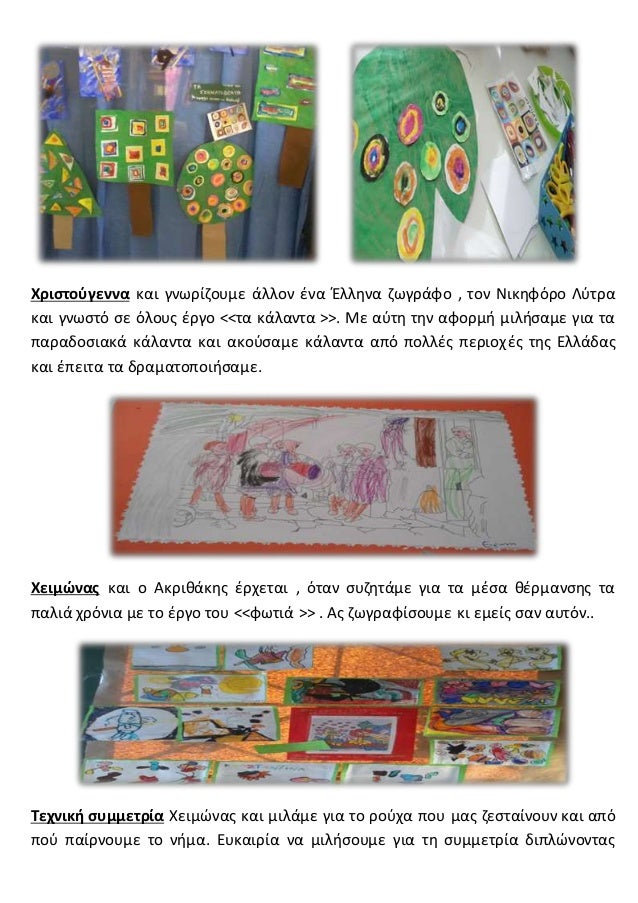 Χριστούγεννα και γνωρίζουμε άλλον ένα Έλληνα ζωγράφο , τον Νικηφόρο Λύτρα και γνωστό σε όλους έργο <<τα κάλαντα >>. Με αύτη την αφορμή μιλήσαμε για τα παραδοσιακά κάλαντα και ακούσαμε κάλαντα από πολλές περιοχές της Ελλάδας και έπειτα τα δραματοποιήσαμε.

Χειμώνας και ο Ακριθάκης έρχεται , όταν συζητάμε για τα μέσα θέρμανσης τα παλιά χρόνια με το έργο του <<φωτιά >> . Ας ζωγραφίσουμε κι εμείς σαν αυτόν..

Τεχνική συμμετρία Χειμώνας και μιλάμε για το ρούχα που μας ζεσταίνουν και από πού παίρνουμε το νήμα. Ευκαιρία να μιλήσουμε για τη συμμετρία διπλώνοντας